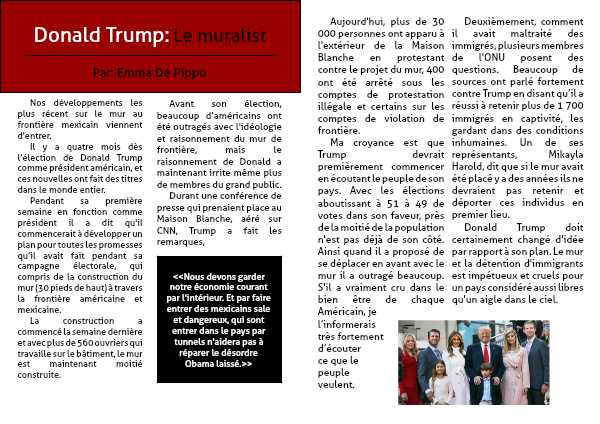 Donald Trump: Le muralist

Par: Emma De Pippo

Nos développements les plus récent sur le mur au frontière mexicain viennent d'entrer.

Il y a quatre mois dès l'élection de Donald Trump comme président américain, et ces nouvelles ont fait des titres dans le monde entier.

Pendant sa première semaine en fonction comme président il a dit qu'il commencerait à développer un plan pour toutes les promesses qu'il avait fait pendant sa campagne électorale, qui compris de la construction du mur (30 pieds de haut) à travers la frontière américaine et mexicaine.

La construction a commencé la semaine dernière et avec plus de 560 ouvriers qui travaille sur le bâtiment, le mur est maintenant moitié construite.

Avant son élection, beaucoup d'américains ont été outragés avec l'idéologie et raisonnement du mur de frontière, mais le raisonnement de Donald a maintenant irrite même plus de membres du grand public.

Durant une conférence de presse qui prenaient place au Maison Blanche, aéré sur CNN, Trump a fait les remarques,

<<Nous devons garder notre économie courant par l'intérieur. Et par faire entrer des mexicains sale et dangereux, qui sont entrer dans le pays par tunnels n'aidera pas à réparer le désordre Obama laissé.>>

Aujourd'hui, plus de 30 000 personnes ont apparu à l'extérieur de la Maison Blanche en protestant contre le projet du mur, 400 ont été arrêté sous les comptes de protestation illégale et certains sur les comptes de violation de frontière.

Ma croyance est que Trump devrait premièrement commencer en écoutant le peuple de son pays. Avec les élections aboutissant à 51 à 49 de votes dans son faveur, près de la moitié de la population n'est pas déjà de son côté. Ainsi quand il a proposé de se déplacer en avant avec le mur il a outragé beaucoup. S'il a vraiment cru dans le bien être de chaque Américain, je l'informerais très fortement d'écouter ce que le peuple veulent.

Deuxièmement, comment il avait maltraité des immigrés, plusieurs membres de l'ONU posent des questions. Beaucoup de sources ont parlé fortement contre Trump en disant qu'il a réussi à retenir plus de 1 700 immigrés en captivité, les gardant dans des conditions inhumaines. Un de ses représentants, Mikayla Harold, dit que si le mur avait été placé y a des années ils ne devraient pas retenir et déporter ces individus en premier lieu.

Donald Trump doit certainement changé d'idée par rapport à son plan. Le mur et la détention d'immigrants est impétueux et cruels pour un pays considéré aussi libres qu'un aigle dans le ciel.